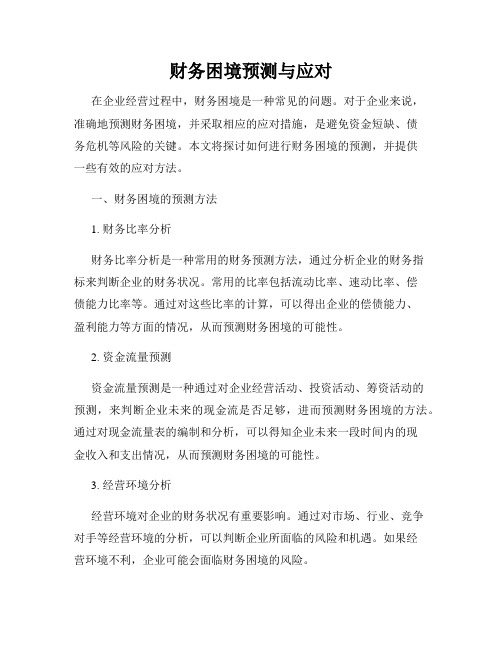 财务困境预测与应对

在企业经营过程中，财务困境是一种常见的问题。对于企业来说，准确地预测财务困境，并采取相应的应对措施，是避免资金短缺、债务危机等风险的关键。本文将探讨如何进行财务困境的预测，并提供一些有效的应对方法。

一、财务困境的预测方法

1. 财务比率分析

财务比率分析是一种常用的财务预测方法，通过分析企业的财务指标来判断企业的财务状况。常用的比率包括流动比率、速动比率、偿债能力比率等。通过对这些比率的计算，可以得出企业的偿债能力、盈利能力等方面的情况，从而预测财务困境的可能性。

2. 资金流量预测

资金流量预测是一种通过对企业经营活动、投资活动、筹资活动的预测，来判断企业未来的现金流是否足够，进而预测财务困境的方法。通过对现金流量表的编制和分析，可以得知企业未来一段时间内的现金收入和支出情况，从而预测财务困境的可能性。

3. 经营环境分析

经营环境对企业的财务状况有重要影响。通过对市场、行业、竞争对手等经营环境的分析，可以判断企业所面临的风险和机遇。如果经营环境不利，企业可能会面临财务困境的风险。